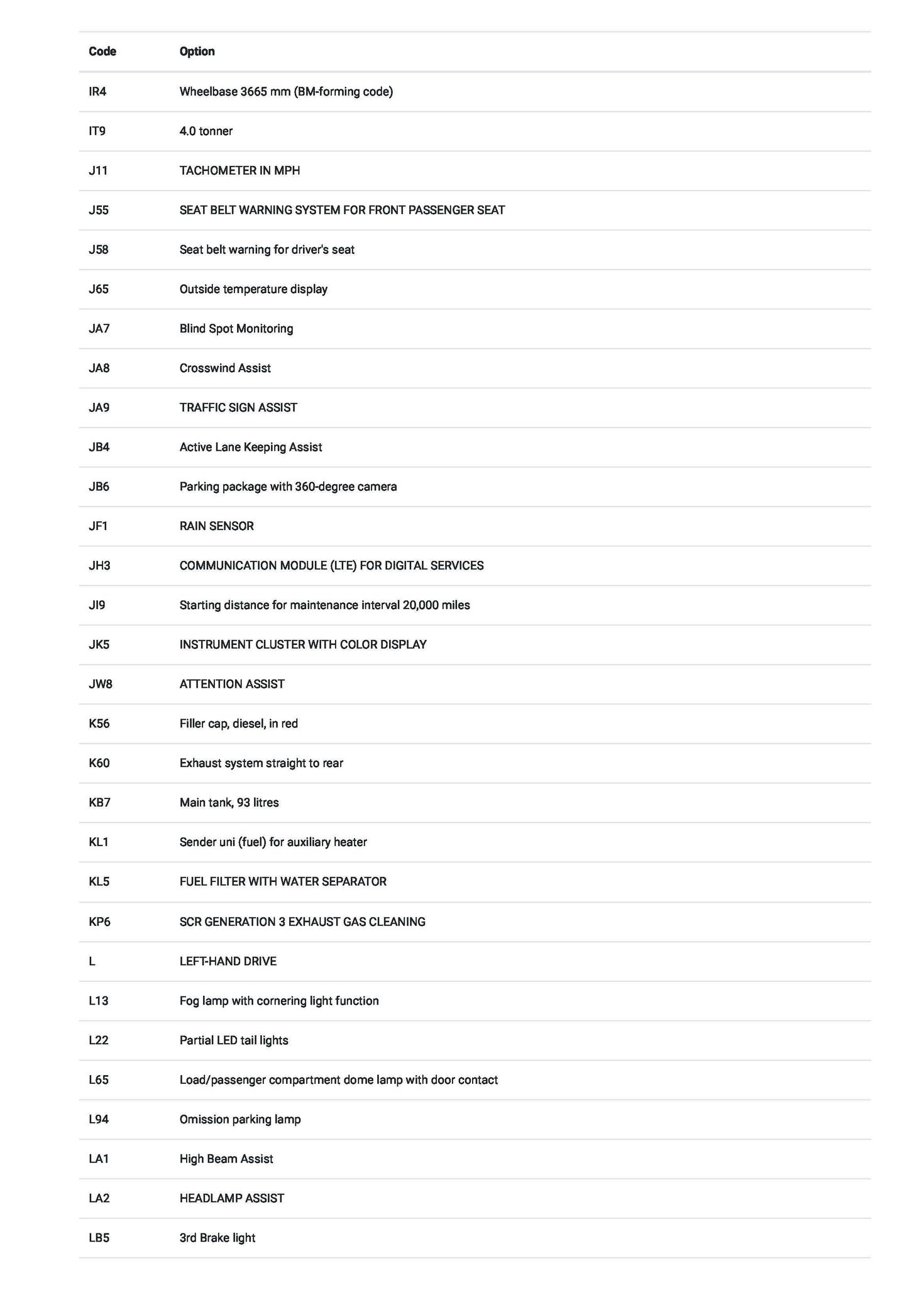 | Code | Option |
|---|---|
| IR4 | Wheelbase 3665 mm (BM-forming code) |
| IT9 | 4.0 tonner |
| J11 | TACHOMETER IN MPH |
| J55 | SEAT BELT WARNING SYSTEM FOR FRONT PASSENGER SEAT |
| J58 | Seat belt warning for driver's seat |
| J65 | Outside temperature display |
| JA7 | Blind Spot Monitoring |
| JA8 | Crosswind Assist |
| JA9 | TRAFFIC SIGN ASSIST |
| JB4 | Active Lane Keeping Assist |
| JB6 | Parking package with 360-degree camera |
| JF1 | RAIN SENSOR |
| JH3 | COMMUNICATION MODULE (LTE) FOR DIGITAL SERVICES |
| JI9 | Starting distance for maintenance interval 20,000 miles |
| JK5 | INSTRUMENT CLUSTER WITH COLOR DISPLAY |
| JW8 | ATTENTION ASSIST |
| K56 | Filler cap, diesel, in red |
| K60 | Exhaust system straight to rear |
| KB7 | Main tank, 93 litres |
| KL1 | Sender uni (fuel) for auxiliary heater |
| KL5 | FUEL FILTER WITH WATER SEPARATOR |
| KP6 | SCR GENERATION 3 EXHAUST GAS CLEANING |
| L | LEFT-HAND DRIVE |
| L13 | Fog lamp with cornering light function |
| L22 | Partial LED tail lights |
| L65 | Load/passenger compartment dome lamp with door contact |
| L94 | Omission parking lamp |
| LA1 | High Beam Assist |
| LA2 | HEADLAMP ASSIST |
| LB5 | 3rd Brake light |